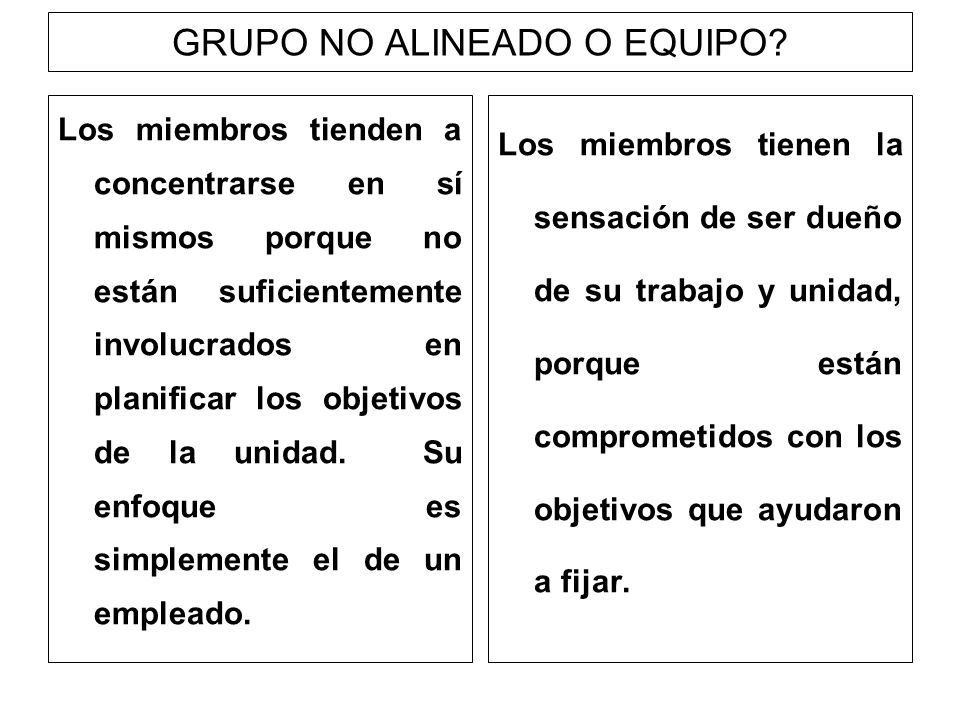 GRUPO NO ALINEADO O EQUIPO?

Los miembros tienden a concentrarse en sí mismos porque no están suficientemente involucrados en planificar los objetivos de la unidad. Su enfoque es simplemente el de un empleado.

Los miembros tienen la sensación de ser dueño de su trabajo y unidad, porque están comprometidos con los objetivos que ayudaron a fijar.